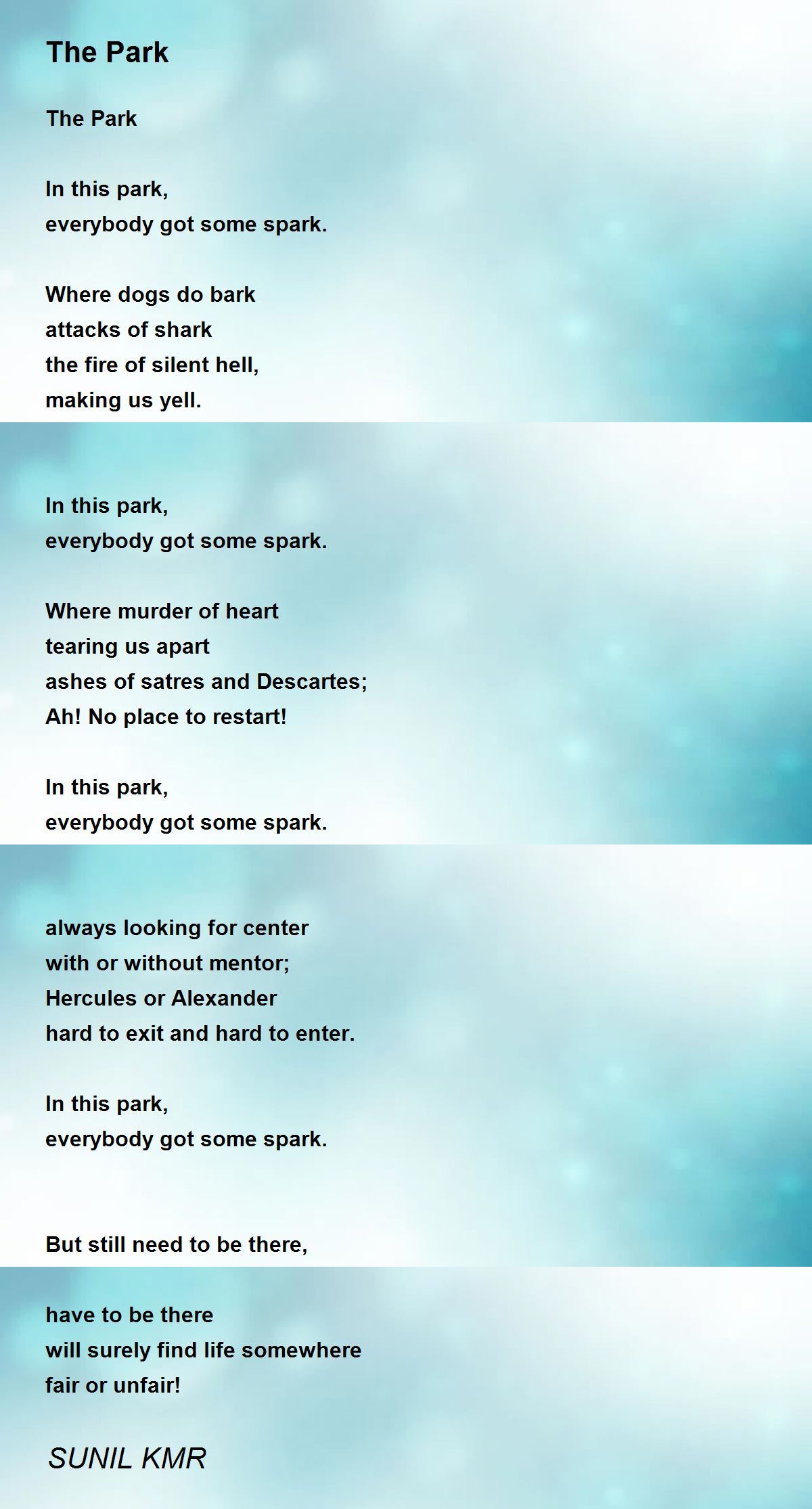 The Park

The Park

In this park,
everybody got some spark.

Where dogs do bark
attacks of shark
the fire of silent hell,
making us yell.

In this park,
everybody got some spark.

Where murder of heart
tearing us apart
ashes of satres and Descartes;
Ah! No place to restart!

In this park,
everybody got some spark.

always looking for center
with or without mentor;
Hercules or Alexander
hard to exit and hard to enter.

In this park,
everybody got some spark.

But still need to be there,

have to be there
will surely find life somewhere
fair or unfair!

SUNIL KMR